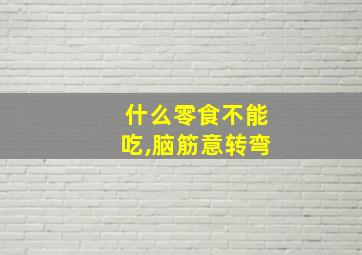 什么零食不能吃,脑筋意转弯